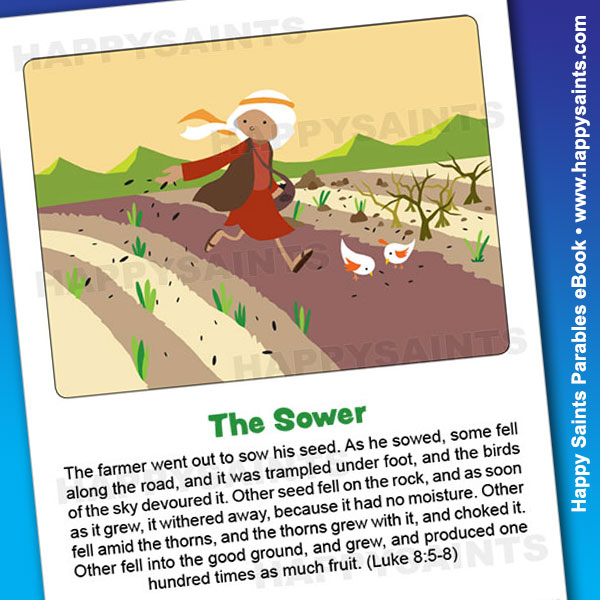 The Sower

The farmer went out to sow his seed. As he sowed, some fell along the road, and it was trampled under foot, and the birds of the sky devoured it. Other seed fell on the rock, and as soon as it grew, it withered away, because it had no moisture. Other fell amid the thorns, and the thorns grew with it, and choked it. Other fell into the good ground, and grew, and produced one hundred times as much fruit. (Luke 8:5-8)

Happy Saints Parables eBook • www.happysaints.com

HAPPYSAINTS